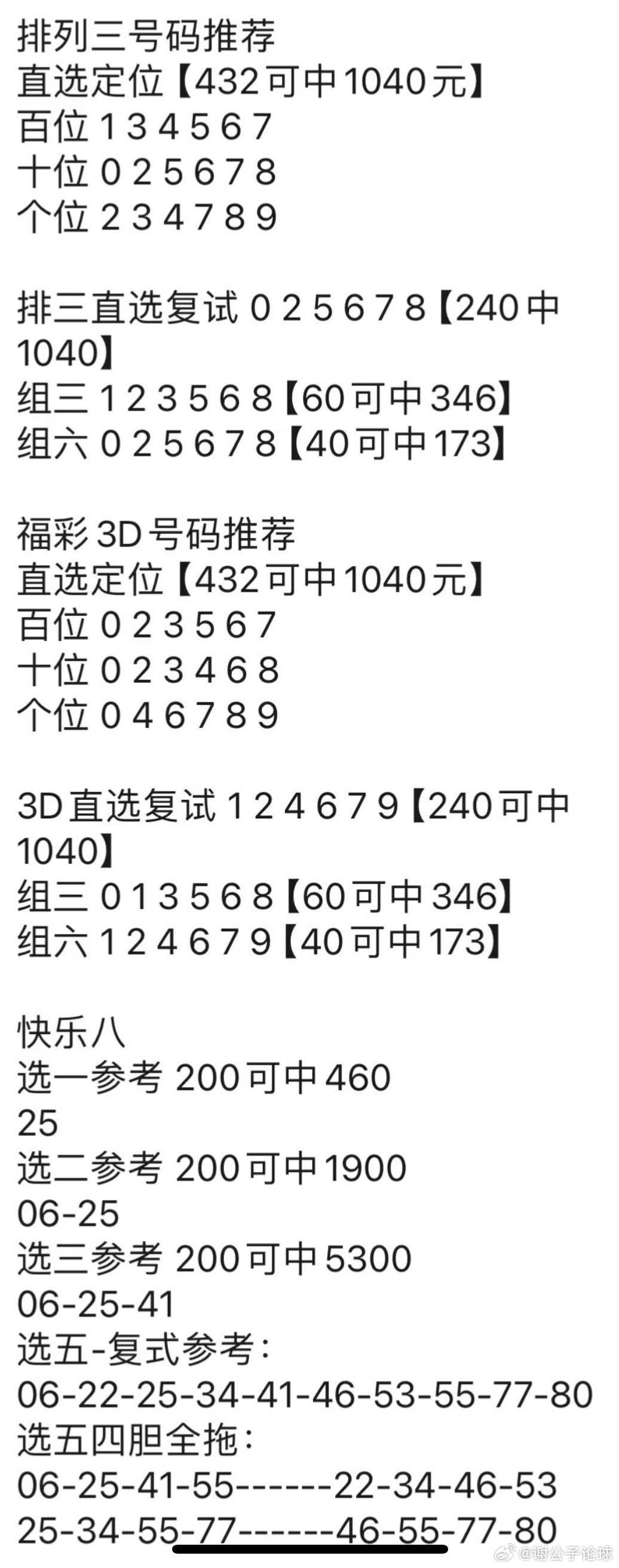 排列三号码推荐
直选定位【432可中1040元】
百位 1 3 4 5 6 7
十位 0 2 5 6 7 8
个位 2 3 4 7 8 9

排三直选复试 0 2 5 6 7 8【240中1040】
组三 1 2 3 5 6 8【60可中346】
组六 0 2 5 6 7 8【40可中173】

福彩3D号码推荐
直选定位【432可中1040元】
百位 0 2 3 5 6 7
十位 0 2 3 4 6 8
个位 0 4 6 7 8 9

3D直选复试 1 2 4 6 7 9【240可中1040】
组三 0 1 3 5 6 8【60可中346】
组六 1 2 4 6 7 9【40可中173】

快乐八
选一参考 200可中460
25
选二参考 200可中1900
06-25
选三参考 200可中5300
06-25-41
选五-复式参考：
06-22-25-34-41-46-53-55-77-80
选五四胆全拖：
06-25-41-55------22-34-46-53
25-34-55-77------46-55-77-80

@谢公子论球